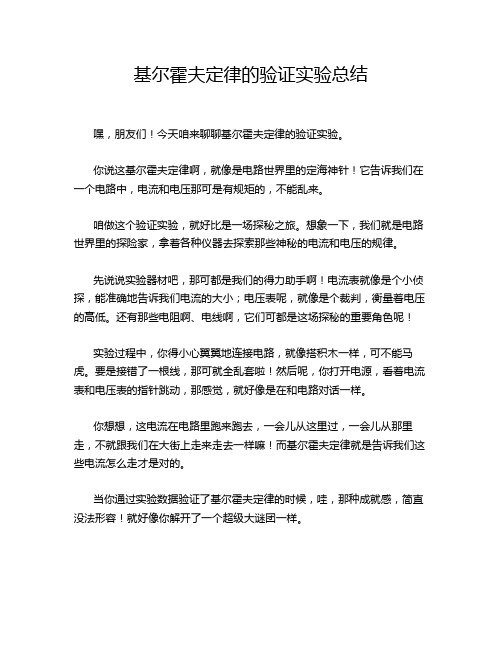 基尔霍夫定律的验证实验总结

嘿，朋友们！今天咱来聊聊基尔霍夫定律的验证实验。

你说这基尔霍夫定律啊，就像是电路世界里的定海神针！它告诉我们在一个电路中，电流和电压那可是有规矩的，不能乱来。

咱做这个验证实验，就好比是一场探秘之旅。想象一下，我们就是电路世界里的探险家，拿着各种仪器去探索那些神秘的电流和电压的规律。

先说说实验器材吧，那可都是我们的得力助手啊！电流表就像是个小侦探，能准确地告诉我们电流的大小；电压表呢，就像是个裁判，衡量着电压的高低。还有那些电阻啊、电线啊，它们可都是这场探秘的重要角色呢！

实验过程中，你得小心翼翼地连接电路，就像搭积木一样，可不能马虎。要是接错了一根线，那可就全乱套啦！然后呢，你打开电源，看着电流表和电压表的指针跳动，那感觉，就好像是在和电路对话一样。

你想想，这电流在电路里跑来跑去，一会儿从这里过，一会儿从那里走，不就跟我们在大街上走来走去一样嘛！而基尔霍夫定律就是告诉我们这些电流怎么走才是对的。

当你通过实验数据验证了基尔霍夫定律的时候，哇，那种成就感，简直没法形容！就好像你解开了一个超级大谜团一样。